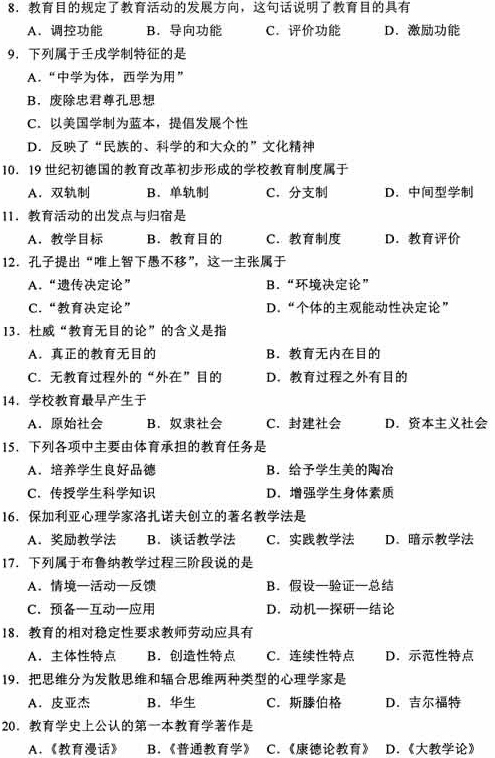 8．教育目的规定了教育活动的发展方向，这句话说明了教育目的具有
A．调控功能　B．导向功能　C．评价功能　D．激励功能
9．下列属于壬戌学制特征的是
A．“中学为体，西学为用”
B．废除忠君尊孔思想
C．以美国学制为蓝本，提倡发展个性
D．反映了“民族的、科学的和大众的”文化精神
10．19世纪初德国的教育改革初步形成的学校教育制度属于
A．双轨制　B．单轨制　C．分支制　D．中间型学制
11．教育活动的出发点与归宿是
A．教学目标　B．教育目的　C．教育制度　D．教育评价
12．孔子提出“唯上智下愚不移”，这一主张属于
A．“遗传决定论”　B．“环境决定论”
C．“教育决定论”　D．“个体的主观能动性决定论”
13．杜威“教育无目的论”的含义是指
A．真正的教育无目的　B．教育无内在目的
C．无教育过程外的“外在”目的　D．教育过程之外有目的
14．学校教育最早产生于
A．原始社会　B．奴隶社会　C．封建社会　D．资本主义社会
15．下列各项中主要由体育承担的教育任务是
A．培养学生良好品德　B．给予学生美的陶冶
C．传授学生科学知识　D．增强学生身体素质
16．保加利亚心理学家洛扎诺夫创立的著名教学法是
A．奖励教学法　B．谈话教学法　C．实践教学法　D．暗示教学法
17．下列属于布鲁纳教学过程三阶段说的是
A．情境—活动—反馈　B．假设—验证—总结
C．预备—互动—应用　D．动机—探研—结论
18．教育的相对稳定性要求教师劳动应具有
A．主体性特点　B．创造性特点　C．连续性特点　D．示范性特点
19．把思维分为发散思维和辐合思维两种类型的心理学家是
A．皮亚杰　B．华生　C．斯滕伯格　D．吉尔福特
20．教育学史上公认的第一本教育学著作是
A．《教育漫话》　B．《普通教育学》　C．《康德论教育》　D．《大教学论》